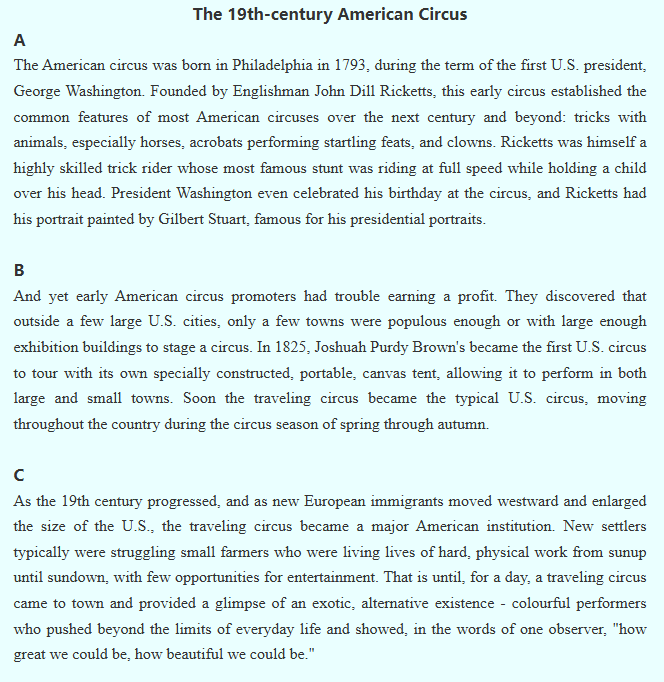 The 19th-century American Circus

A

The American circus was born in Philadelphia in 1793, during the term of the first U.S. president, George Washington. Founded by Englishman John Dill Ricketts, this early circus established the common features of most American circuses over the next century and beyond: tricks with animals, especially horses, acrobats performing startling feats, and clowns. Ricketts was himself a highly skilled trick rider whose most famous stunt was riding at full speed while holding a child over his head. President Washington even celebrated his birthday at the circus, and Ricketts had his portrait painted by Gilbert Stuart, famous for his presidential portraits.

B

And yet early American circus promoters had trouble earning a profit. They discovered that outside a few large U.S. cities, only a few towns were populous enough or with large enough exhibition buildings to stage a circus. In 1825, Joshuah Purdy Brown's became the first U.S. circus to tour with its own specially constructed, portable, canvas tent, allowing it to perform in both large and small towns. Soon the traveling circus became the typical U.S. circus, moving throughout the country during the circus season of spring through autumn.

C

As the 19th century progressed, and as new European immigrants moved westward and enlarged the size of the U.S., the traveling circus became a major American institution. New settlers typically were struggling small farmers who were living lives of hard, physical work from sunup until sundown, with few opportunities for entertainment. That is until, for a day, a traveling circus came to town and provided a glimpse of an exotic, alternative existence - colourful performers who pushed beyond the limits of everyday life and showed, in the words of one observer, "how great we could be, how beautiful we could be."